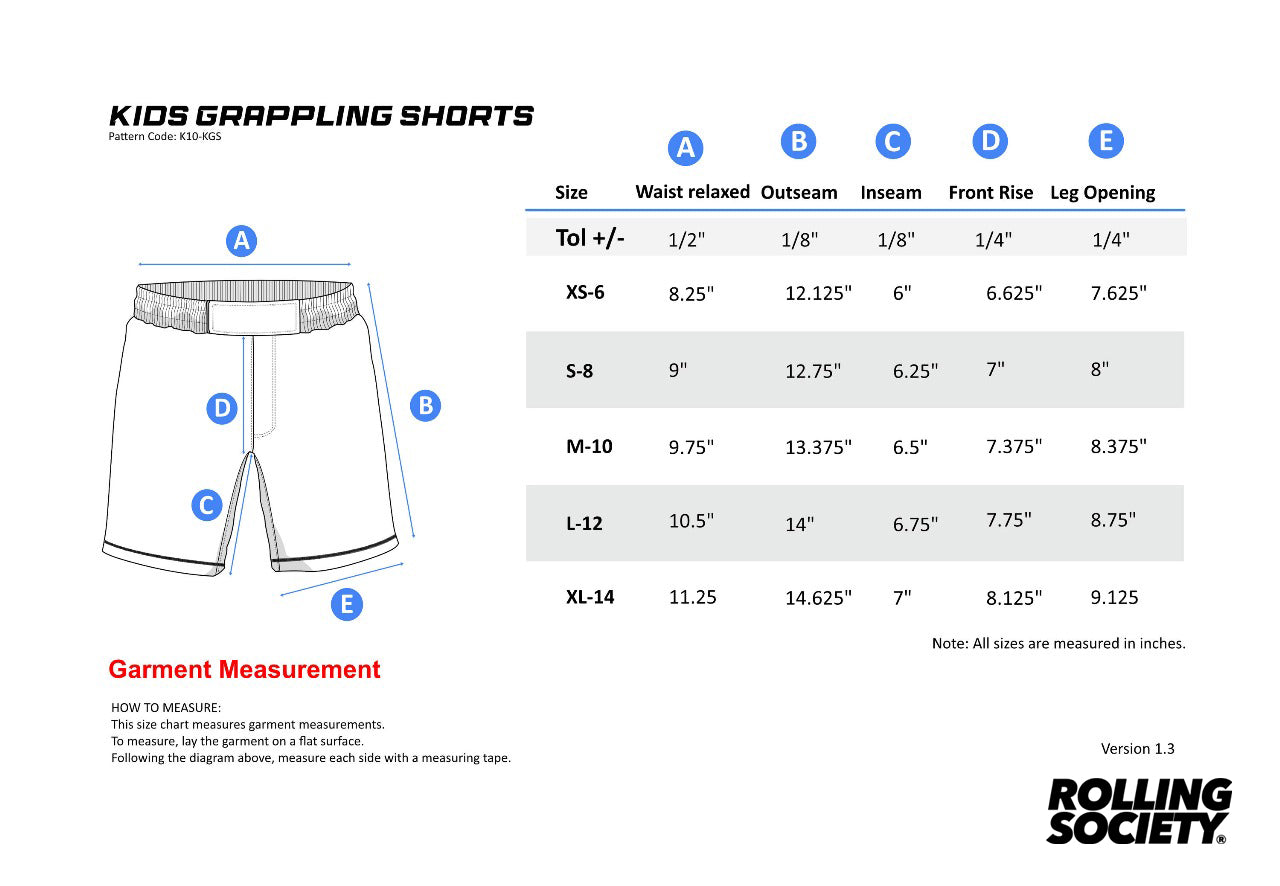 KIDS GRAPPLING SHORTS
Pattern Code: K10-KGS

A

D

B

C

E

|  | A | B | C | D | E |
|---|---|---|---|---|---|
| Size | Waist relaxed | Outseam | Inseam | Front Rise | Leg Opening |
| Tol +/- | 1/2" | 1/8" | 1/8" | 1/4" | 1/4" |
| XS-6 | 8.25" | 12.125" | 6" | 6.625" | 7.625" |
| S-8 | 9" | 12.75" | 6.25" | 7" | 8" |
| M-10 | 9.75" | 13.375" | 6.5" | 7.375" | 8.375" |
| L-12 | 10.5" | 14" | 6.75" | 7.75" | 8.75" |
| XL-14 | 11.25 | 14.625" | 7" | 8.125" | 9.125 |

Note: All sizes are measured in inches.

Garment Measurement

HOW TO MEASURE:
This size chart measures garment measurements.
To measure, lay the garment on a flat surface.
Following the diagram above, measure each side with a measuring tape.

Version 1.3

ROLLING SOCIETY®